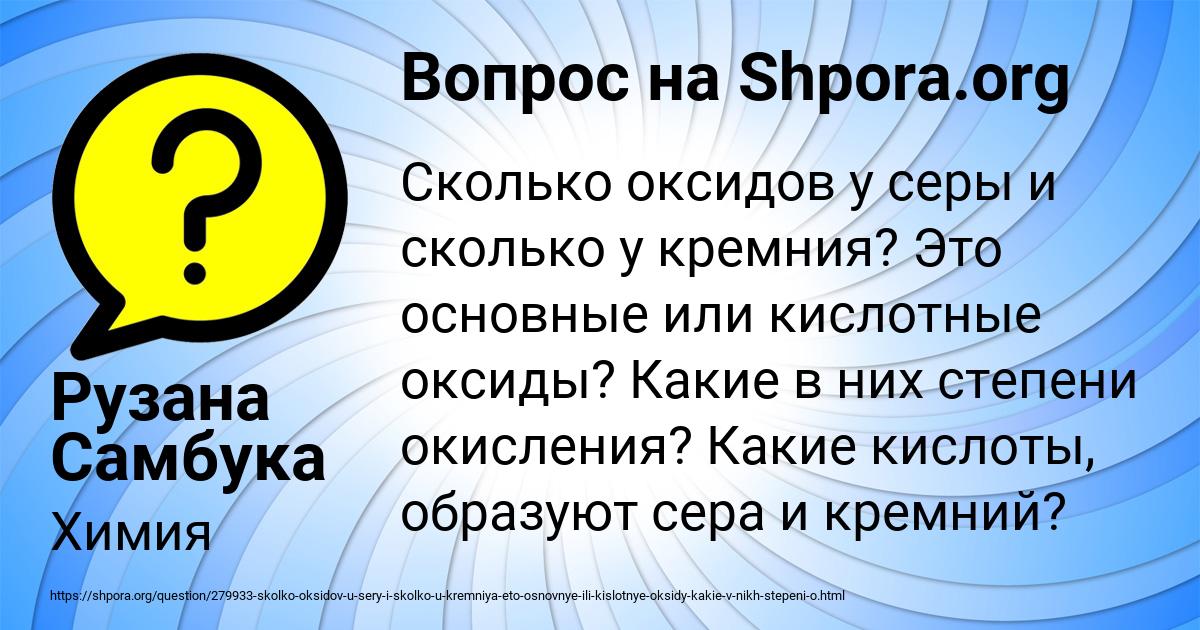 Вопрос на Shpora.org

Сколько оксидов у серы и сколько у кремния? Это основные или кислотные оксиды? Какие в них степени окисления? Какие кислоты, образуют сера и кремний?

Рузана Самбука

Химия

https://shpora.org/question/279933-skolko-oksidov-u-sery-i-skolko-u-kremniya-eto-osnovnye-ili-kislotnye-oksidy-kakie-v-nikh-stepeni-o.html